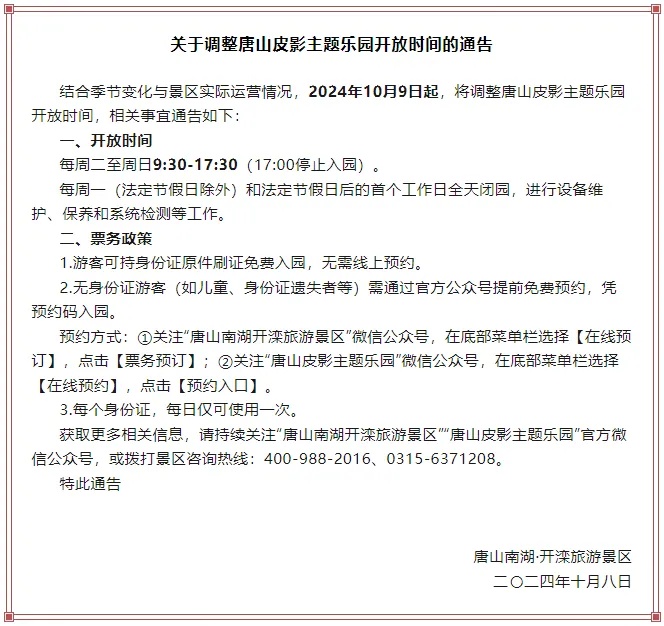 关于调整唐山皮影主题乐园开放时间的通告

结合季节变化与景区实际运营情况，2024年10月9日起，将调整唐山皮影主题乐园开放时间，相关事宜通告如下：

一、开放时间

每周二至周日9:30-17:30（17:00停止入园）。

每周一（法定节假日除外）和法定节假日后的首个工作日全天闭园，进行设备维护、保养和系统检测等工作。

二、票务政策

1.游客可持身份证原件刷证免费入园，无需线上预约。

2.无身份证游客（如儿童、身份证遗失者等）需通过官方公众号提前免费预约，凭预约码入园。

预约方式：①关注“唐山南湖开滦旅游景区”微信公众号，在底部菜单栏选择【在线预订】，点击【票务预订】；②关注“唐山皮影主题乐园”微信公众号，在底部菜单栏选择【在线预约】，点击【预约入口】。

3.每个身份证，每日仅可使用一次。

获取更多相关信息，请持续关注“唐山南湖开滦旅游景区”“唐山皮影主题乐园”官方微信公众号，或拨打景区咨询热线：400-988-2016、0315-6371208。

特此通告

唐山南湖·开滦旅游景区
二〇二四年十月八日